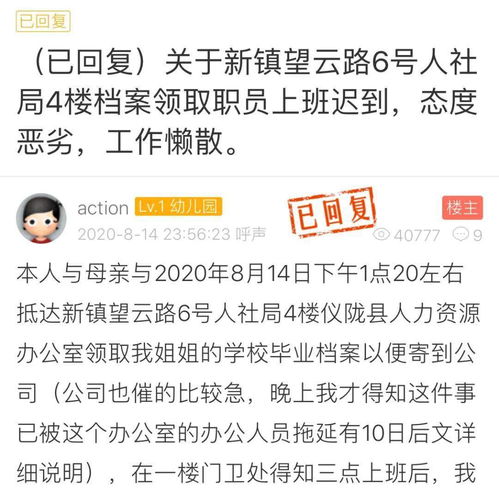 已回复

（已回复）关于新镇望云路6号人社局4楼档案领取职员上班迟到，态度恶劣，工作懒散。

action Lv.1 幼儿园
已回复
楼主
2020-8-14 23:56:23 呼声
40777
9

本人与母亲与2020年8月14日下午1点20左右抵达新镇望云路6号人社局4楼仪陇县人力资源办公室领取我姐姐的学校毕业档案以便寄到公司（公司也催的比较急，晚上我才得知这件事已被这个办公室的办公人员拖延有10日后文详细说明），在一楼门卫处得知三点上班后，我